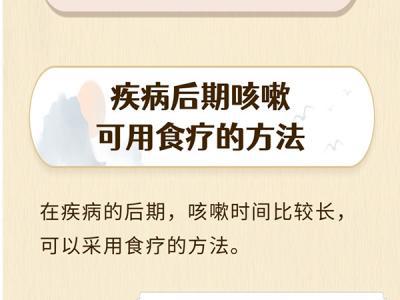 疾病后期咳嗽
可用食疗的方法

在疾病的后期，咳嗽时间比较长，可以采用食疗的方法。